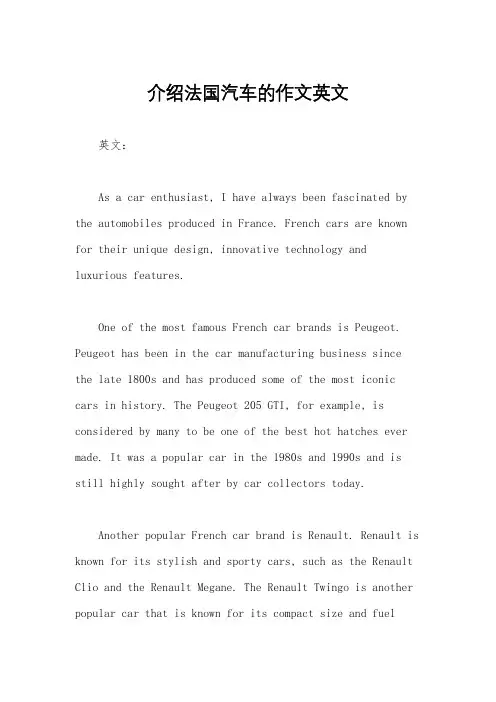 介绍法国汽车的作文英文

英文：

As a car enthusiast, I have always been fascinated by the automobiles produced in France. French cars are known for their unique design, innovative technology and luxurious features.

One of the most famous French car brands is Peugeot. Peugeot has been in the car manufacturing business since the late 1800s and has produced some of the most iconic cars in history. The Peugeot 205 GTI, for example, is considered by many to be one of the best hot hatches ever made. It was a popular car in the 1980s and 1990s and is still highly sought after by car collectors today.

Another popular French car brand is Renault. Renault is known for its stylish and sporty cars, such as the Renault Clio and the Renault Megane. The Renault Twingo is another popular car that is known for its compact size and fuel